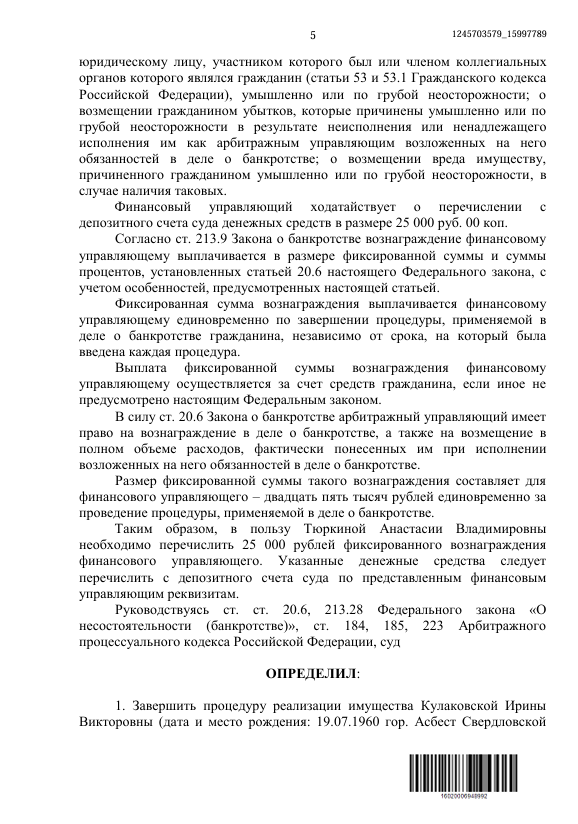 5

1245703579_15997789

юридическому лицу, участником которого был или членом коллегиальных органов которого являлся гражданин (статьи 53 и 53.1 Гражданского кодекса Российской Федерации), умышленно или по грубой неосторожности; о возмещении гражданином убытков, которые причинены умышленно или по грубой неосторожности в результате неисполнения или ненадлежащего исполнения им как арбитражным управляющим возложенных на него обязанностей в деле о банкротстве; о возмещении вреда имуществу, причиненного гражданином умышленно или по грубой неосторожности, в случае наличия таковых.

Финансовый управляющий ходатайствует о перечислении с депозитного счета суда денежных средств в размере 25 000 руб. 00 коп.

Согласно ст. 213.9 Закона о банкротстве вознаграждение финансовому управляющему выплачивается в размере фиксированной суммы и суммы процентов, установленных статьей 20.6 настоящего Федерального закона, с учетом особенностей, предусмотренных настоящей статьей.

Фиксированная сумма вознаграждения выплачивается финансовому управляющему единовременно по завершении процедуры, применяемой в деле о банкротстве гражданина, независимо от срока, на который была введена каждая процедура.

Выплата фиксированной суммы вознаграждения финансовому управляющему осуществляется за счет средств гражданина, если иное не предусмотрено настоящим Федеральным законом.

В силу ст. 20.6 Закона о банкротстве арбитражный управляющий имеет право на вознаграждение в деле о банкротстве, а также на возмещение в полном объеме расходов, фактически понесенных им при исполнении возложенных на него обязанностей в деле о банкротстве.

Размер фиксированной суммы такого вознаграждения составляет для финансового управляющего – двадцать пять тысяч рублей единовременно за проведение процедуры, применяемой в деле о банкротстве.

Таким образом, в пользу Тюркиной Анастасии Владимировны необходимо перечислить 25 000 рублей фиксированного вознаграждения финансового управляющего. Указанные денежные средства следует перечислить с депозитного счета суда по представленным финансовым управляющим реквизитам.

Руководствуясь ст. ст. 20.6, 213.28 Федерального закона «О несостоятельности (банкротстве)», ст. 184, 185, 223 Арбитражного процессуального кодекса Российской Федерации, суд

ОПРЕДЕЛИЛ:

1. Завершить процедуру реализации имущества Кулаковской Ирины Викторовны (дата и место рождения: 19.07.1960 гор. Асбест Свердловской

16020006948992